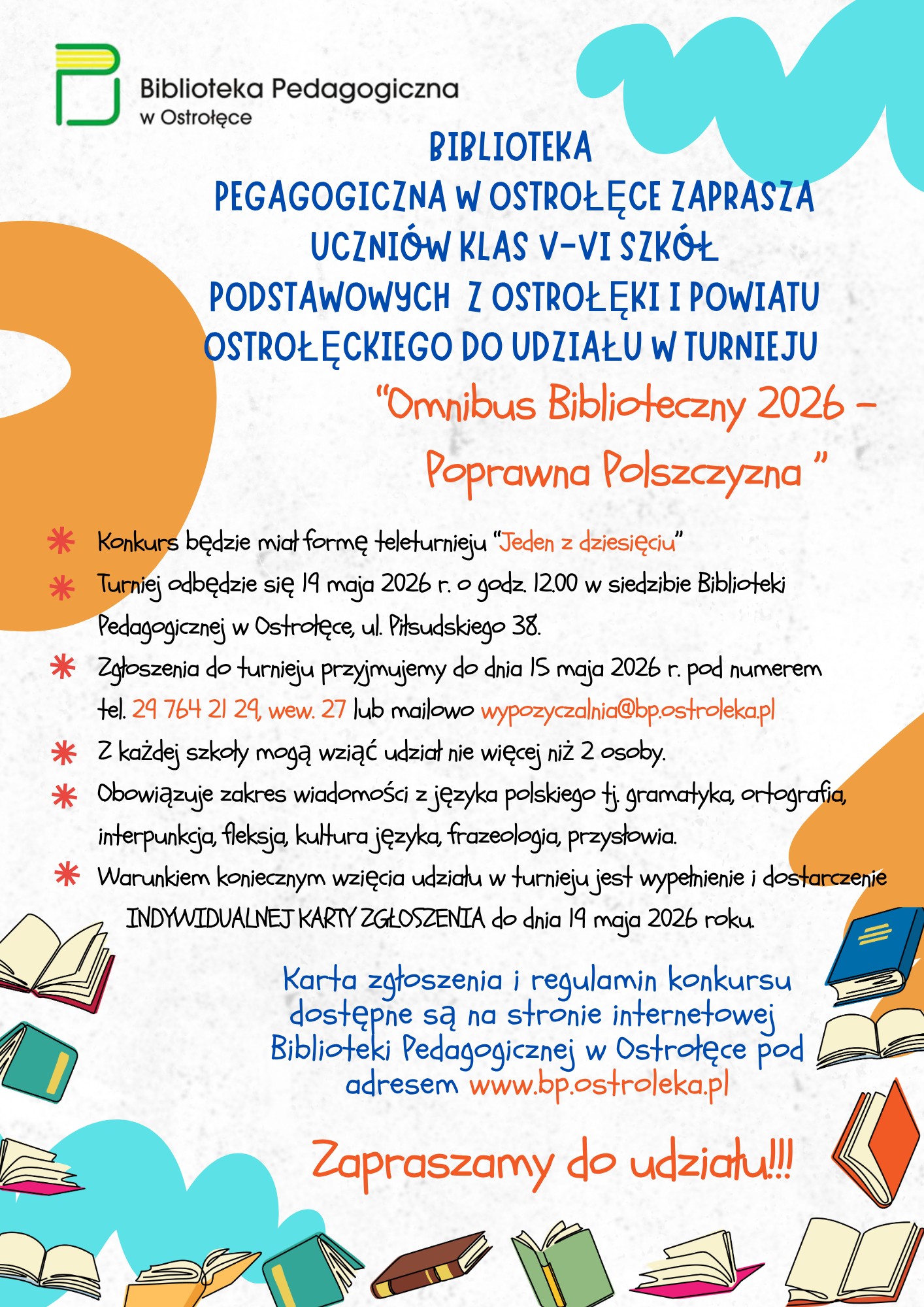 Biblioteka Pedagogiczna
w Ostrołęce

BIBLIOTEKA
PEGAGOGICZNA W OSTROŁĘCE ZAPRASZA UCZNIÓW KLAS V-VI SZKÓŁ PODSTAWOWYCH Z OSTROŁĘKI I POWIATU OSTROŁĘCKIEGO DO UDZIAŁU W TURNIEJU
"Omnibus Biblioteczny 2026 – Poprawna Polszczyzna "

Konkurs będzie miał formę teleturnieju "Jeden z dziesięciu"

Turniej odbędzie się 19 maja 2026 r. o godz. 12.00 w siedzibie Biblioteki Pedagogicznej w Ostrołęce, ul. Piłsudskiego 38.

Zgłoszenia do turnieju przyjmujemy do dnia 15 maja 2026 r. pod numerem tel. 29 764 21 29, wew. 27 lub mailowo wypozyczalnia@bp.ostroleka.pl

Z każdej szkoły mogą wziąć udział nie więcej niż 2 osoby.

Obowiązuje zakres wiadomości z języka polskiego tj. gramatyka, ortografia, interpunkcja, fleksja, kultura języka, frazeologia, przysłowia.

Warunkiem koniecznym wzięcia udziału w turnieju jest wypełnienie i dostarczenie INDYWIDUALNEJ KARTY ZGŁOSZENIA do dnia 19 maja 2026 roku.

Karta zgłoszenia i regulamin konkursu dostępne są na stronie internetowej Biblioteki Pedagogicznej w Ostrołęce pod adresem www.bp.ostroleka.pl

Zapraszamy do udziału!!!